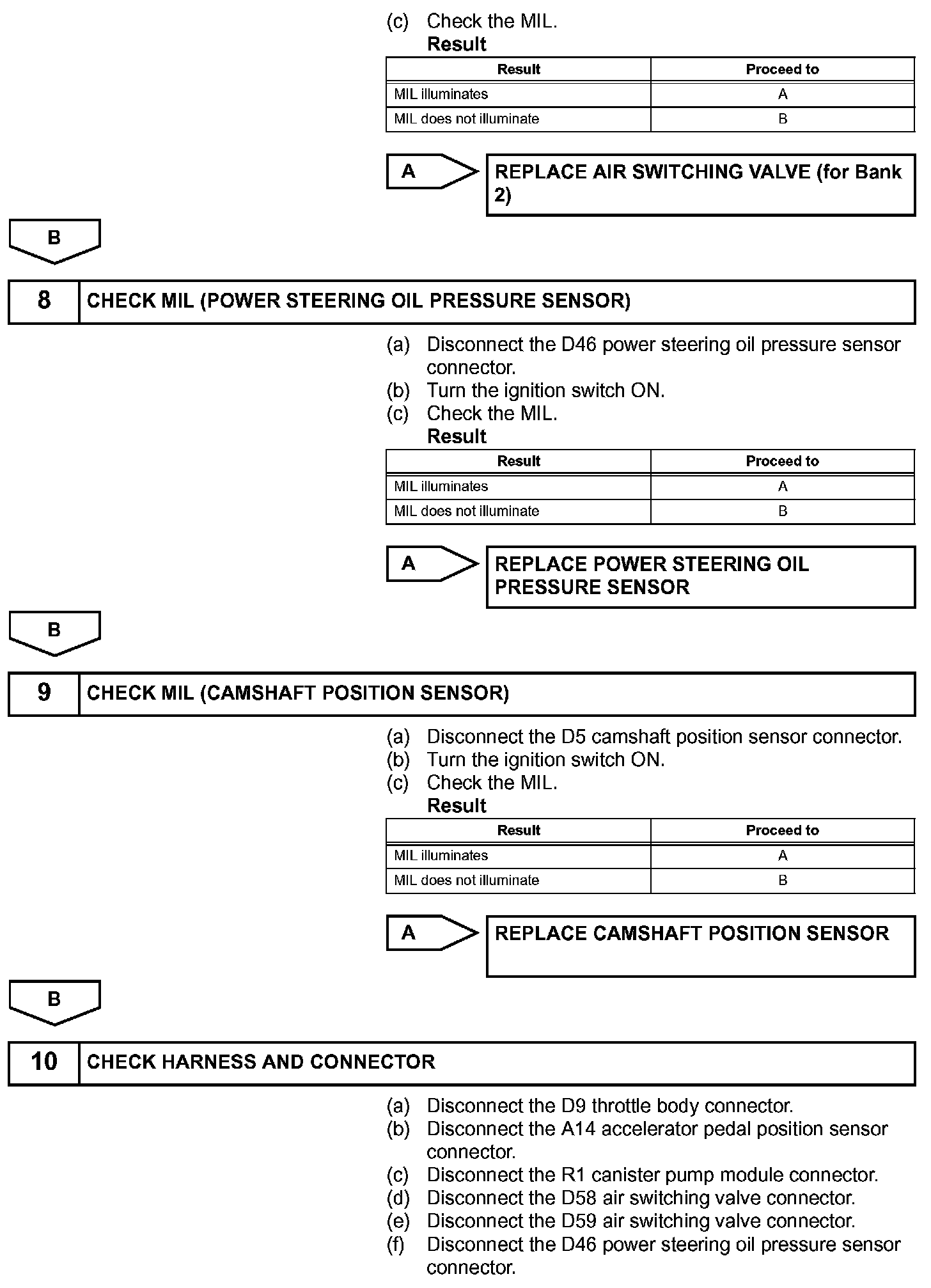 (c) Check the MIL.
Result

| Result | Proceed to |
|---|---|
| MIL illuminates | A |
| MIL does not illuminate | B |

A

REPLACE AIR SWITCHING VALVE (for Bank 2)

B

8 CHECK MIL (POWER STEERING OIL PRESSURE SENSOR)

(a) Disconnect the D46 power steering oil pressure sensor connector.
(b) Turn the ignition switch ON.
(c) Check the MIL.
Result

| Result | Proceed to |
|---|---|
| MIL illuminates | A |
| MIL does not illuminate | B |

A

REPLACE POWER STEERING OIL PRESSURE SENSOR

B

9 CHECK MIL (CAMSHAFT POSITION SENSOR)

(a) Disconnect the D5 camshaft position sensor connector.
(b) Turn the ignition switch ON.
(c) Check the MIL.
Result

| Result | Proceed to |
|---|---|
| MIL illuminates | A |
| MIL does not illuminate | B |

A

REPLACE CAMSHAFT POSITION SENSOR

B

10 CHECK HARNESS AND CONNECTOR

(a) Disconnect the D9 throttle body connector.
(b) Disconnect the A14 accelerator pedal position sensor connector.
(c) Disconnect the R1 canister pump module connector.
(d) Disconnect the D58 air switching valve connector.
(e) Disconnect the D59 air switching valve connector.
(f) Disconnect the D46 power steering oil pressure sensor connector.